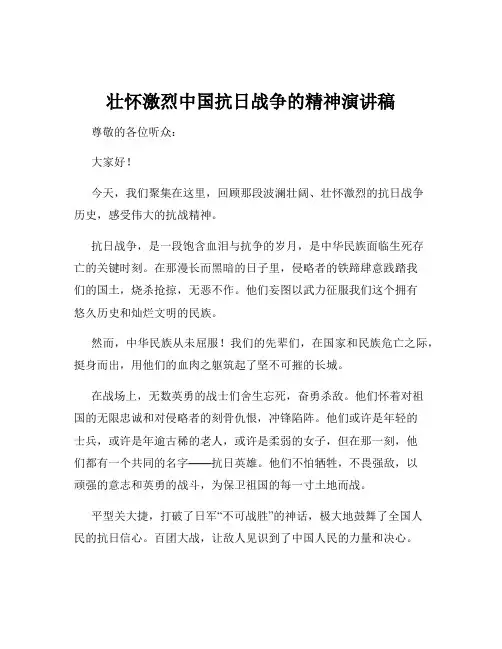 壮怀激烈中国抗日战争的精神演讲稿

尊敬的各位听众：

大家好！

今天，我们聚集在这里，回顾那段波澜壮阔、壮怀激烈的抗日战争历史，感受伟大的抗战精神。

抗日战争，是一段饱含血泪与抗争的岁月，是中华民族面临生死存亡的关键时刻。在那漫长而黑暗的日子里，侵略者的铁蹄肆意践踏我们的国土，烧杀抢掠，无恶不作。他们妄图以武力征服我们这个拥有悠久历史和灿烂文明的民族。

然而，中华民族从未屈服！我们的先辈们，在国家和民族危亡之际，挺身而出，用他们的血肉之躯筑起了坚不可摧的长城。

在战场上，无数英勇的战士们舍生忘死，奋勇杀敌。他们怀着对祖国的无限忠诚和对侵略者的刻骨仇恨，冲锋陷阵。他们或许是年轻的士兵，或许是年逾古稀的老人，或许是柔弱的女子，但在那一刻，他们都有一个共同的名字——抗日英雄。他们不怕牺牲，不畏强敌，以顽强的意志和英勇的战斗，为保卫祖国的每一寸土地而战。

平型关大捷，打破了日军“不可战胜”的神话，极大地鼓舞了全国人民的抗日信心。百团大战，让敌人见识到了中国人民的力量和决心。